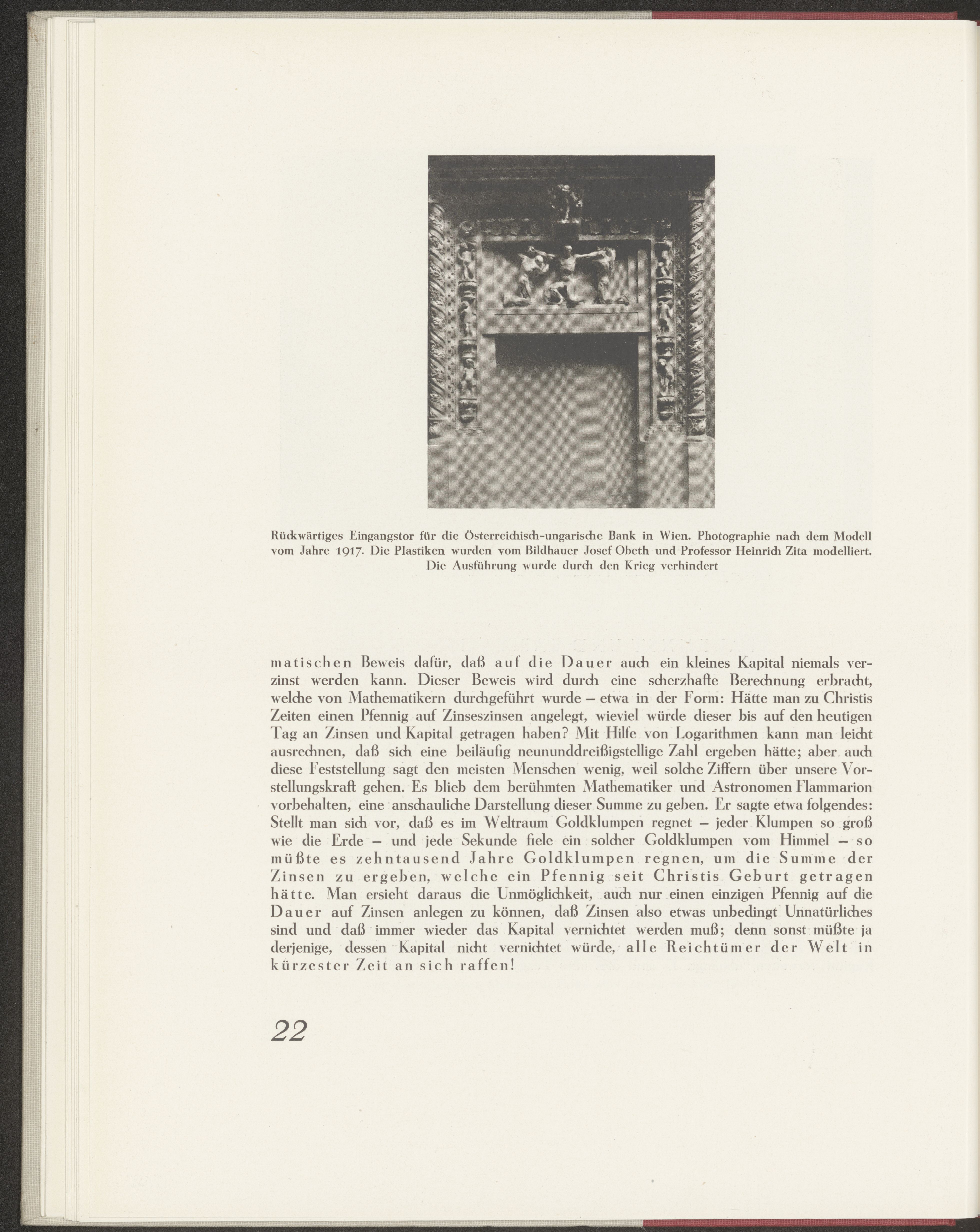 Rückwärtiges Eingangstor für die Österreichisch-ungarische Bank in Wien. Photographie nach dem Modell vom Jahre 1917. Die Plastiken wurden vom Bildhauer Josef Obeth und Professor Heinrich Zita modelliert. Die Ausführung wurde durch den Krieg verhindert

matischen Beweis dafür, daß auf die Dauer auch ein kleines Kapital niemals verzinst werden kann. Dieser Beweis wird durch eine scherzhafte Berechnung erbracht, welche von Mathematikern durchgeführt wurde – etwa in der Form: Hätte man zu Christis Zeiten einen Pfennig auf Zinseszinsen angelegt, wieviel würde dieser bis auf den heutigen Tag an Zinsen und Kapital getragen haben? Mit Hilfe von Logarithmen kann man leicht ausrechnen, daß sich eine beiläufig neununddreißigstellige Zahl ergeben hätte; aber auch diese Feststellung sagt den meisten Menschen wenig, weil solche Ziffern über unsere Vorstellungskraft gehen. Es blieb dem berühmten Mathematiker und Astronomen Flammarion vorbehalten, eine anschauliche Darstellung dieser Summe zu geben. Er sagte etwa folgendes: Stellt man sich vor, daß es im Weltraum Goldklumpen regnet – jeder Klumpen so groß wie die Erde – und jede Sekunde fiele ein solcher Goldklumpen vom Himmel – so müßte es zehntausend Jahre Goldklumpen regnen, um die Summe der Zinsen zu ergeben, welche ein Pfennig seit Christis Geburt getragen hätte. Man ersieht daraus die Unmöglichkeit, auch nur einen einzigen Pfennig auf die Dauer auf Zinsen anlegen zu können, daß Zinsen also etwas unbedingt Unnatürliches sind und daß immer wieder das Kapital vernichtet werden muß; denn sonst müßte ja derjenige, dessen Kapital nicht vernichtet würde, alle Reichtümer der Welt in kürzester Zeit an sich raffen!

22